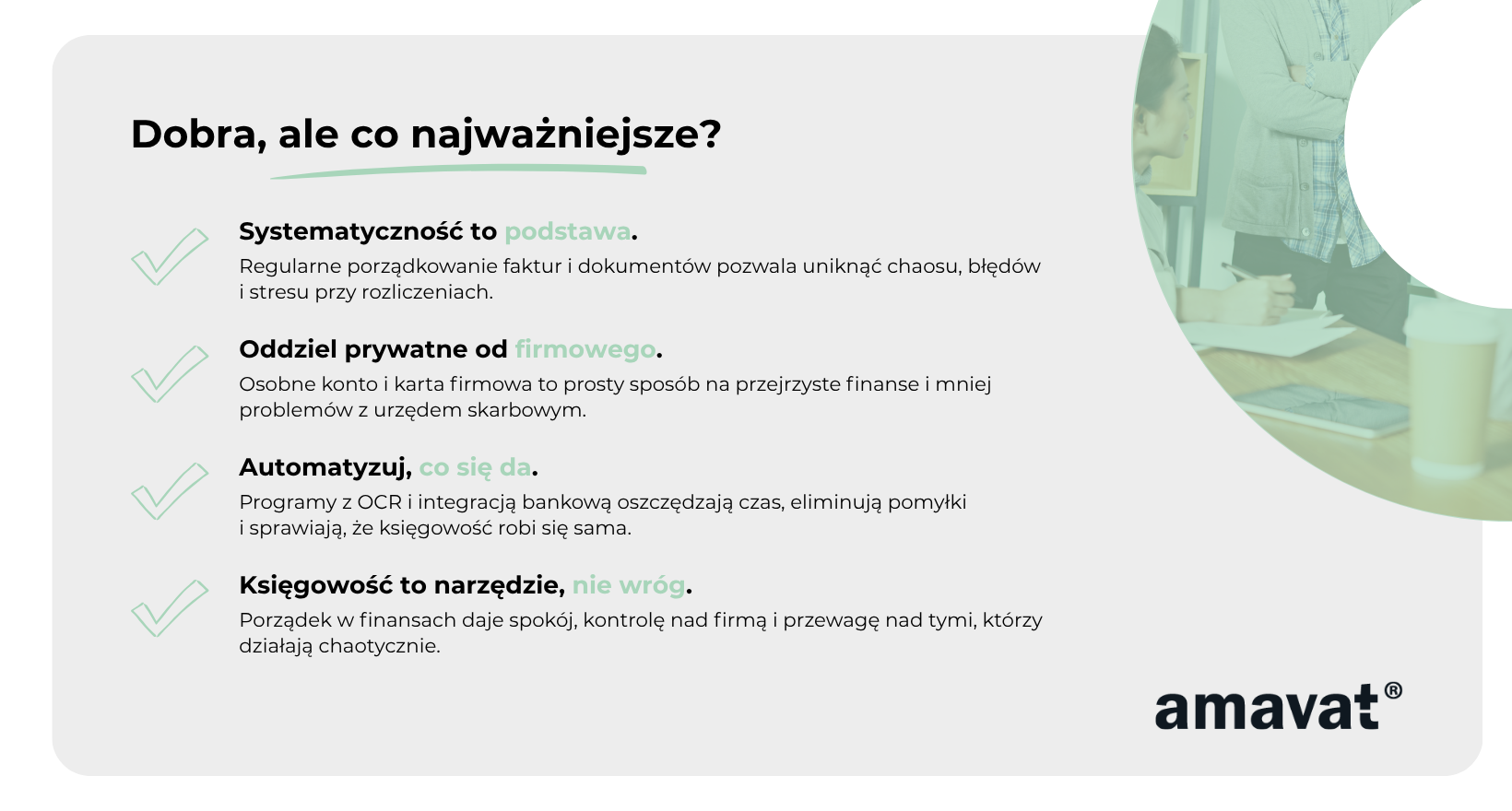 Dobra, ale co najważniejsze?

Systematyczność to podstawa.
Regularne porządkowanie faktur i dokumentów pozwala uniknąć chaosu, błędów i stresu przy rozliczeniach.

Oddziel prywatne od firmowego.
Osobne konto i karta firmowa to prosty sposób na przejrzyste finanse i mniej problemów z urzędem skarbowym.

Automatyzuj, co się da.
Programy z OCR i integracją bankową oszczędzają czas, eliminują pomyłki i sprawiają, że księgowość robi się sama.

Księgowość to narzędzie, nie wróg.
Porządek w finansach daje spokój, kontrolę nad firmą i przewagę nad tymi, którzy działają chaotycznie.

amavat®